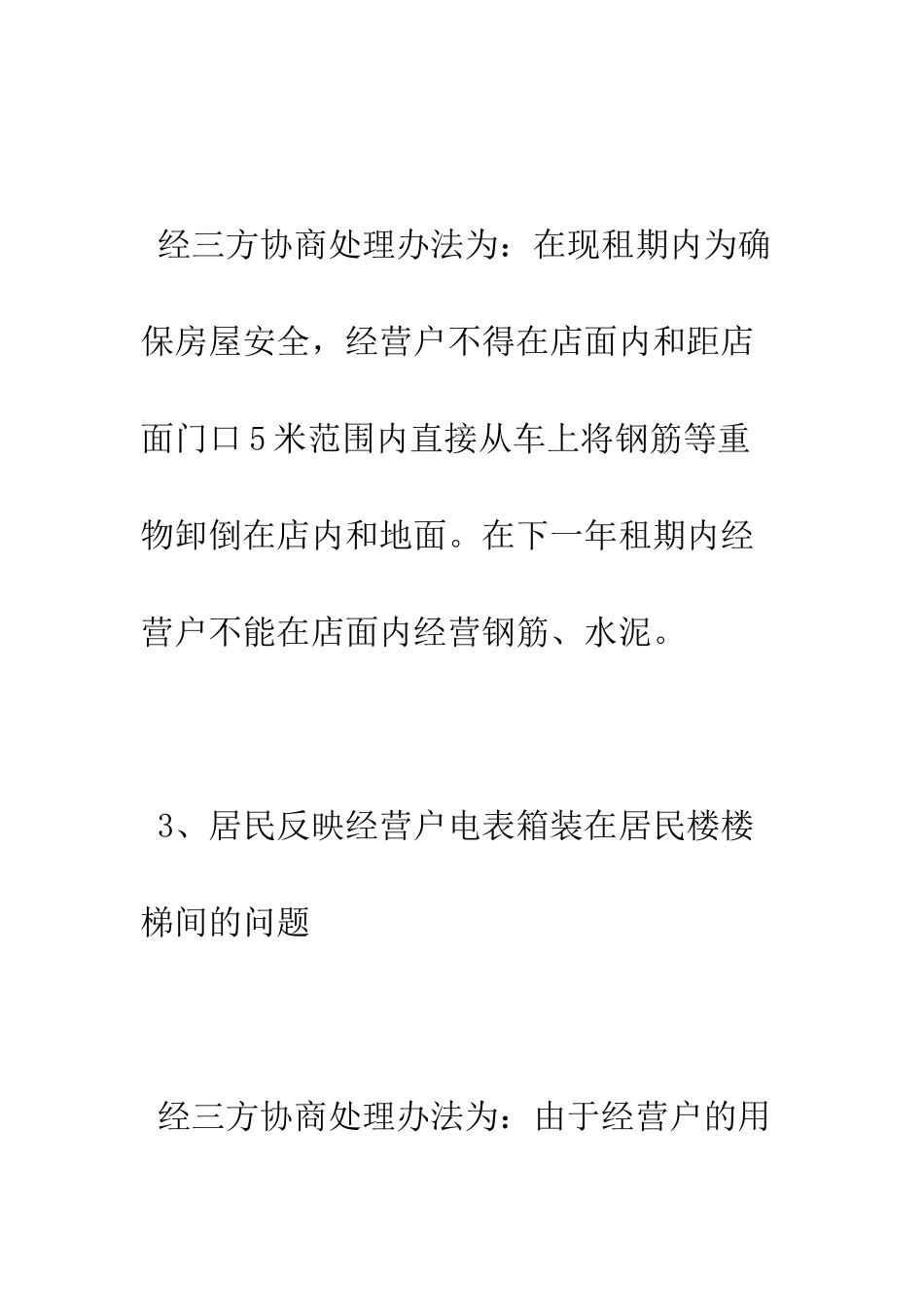 经三方协商处理办法为：在现租期内为确保房屋安全，经营户不得在店面内和距店面门口5米范围内直接从车上将钢筋等重物卸倒在店内和地面。在下一年租期内经营户不能在店面内经营钢筋、水泥。

3、居民反映经营户电表箱装在居民楼楼梯间的问题

经三方协商处理办法为：由于经营户的用